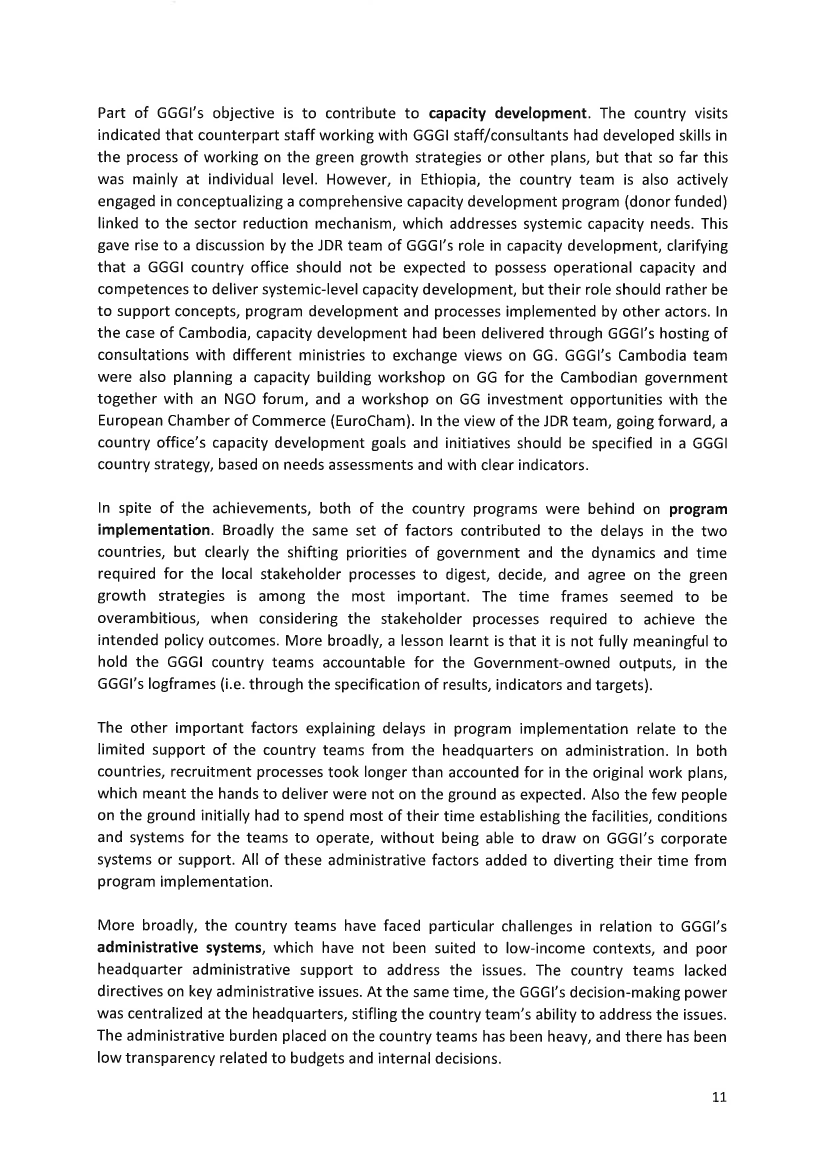 Part of GGGI's objective is to contribute to capacity development. The country visits indicated that counterpart staff working with GGGI staff/consultants had developed skills in the process of working on the green growth strategies or other plans, but that so far this was mainly at individual level. However, in Ethiopia, the country team is also actively engaged in conceptualizing a comprehensive capacity development program (donor funded) linked to the sector reduction mechanism, which addresses systemic capacity needs. This gave rise to a discussion by the JDR team of GGGI's role in capacity development, clarifying that a GGGI country office should not be expected to possess operational capacity and competences to deliver systemic-level capacity development, but their role should rather be to support concepts, program development and processes implemented by other actors. In the case of Cambodia, capacity development had been delivered through GGGI's hosting of consultations with different ministries to exchange views on GG. GGGI's Cambodia team were also planning a capacity building workshop on GG for the Cambodian government together with an NGO forum, and a workshop on GG investment opportunities with the European Chamber of Commerce (EuroCham). In the view of the JDR team, going forward, a country office's capacity development goals and initiatives should be specified in a GGGI country strategy, based on needs assessments and with clear indicators.

In spite of the achievements, both of the country programs were behind on program implementation. Broadly the same set of factors contributed to the delays in the two countries, but clearly the shifting priorities of government and the dynamics and time required for the local stakeholder processes to digest, decide, and agree on the green growth strategies is among the most important. The time frames seemed to be overambitious, when considering the stakeholder processes required to achieve the intended policy outcomes. More broadly, a lesson learnt is that it is not fully meaningful to hold the GGGI country teams accountable for the Government-owned outputs, in the GGGI's logframes (i.e. through the specification of results, indicators and targets).

The other important factors explaining delays in program implementation relate to the limited support of the country teams from the headquarters on administration. In both countries, recruitment processes took longer than accounted for in the original work plans, which meant the hands to deliver were not on the ground as expected. Also the few people on the ground initially had to spend most of their time establishing the facilities, conditions and systems for the teams to operate, without being able to draw on GGGI's corporate systems or support. All of these administrative factors added to diverting their time from program implementation.

More broadly, the country teams have faced particular challenges in relation to GGGI's administrative systems, which have not been suited to low-income contexts, and poor headquarter administrative support to address the issues. The country teams lacked directives on key administrative issues. At the same time, the GGGI's decision-making power was centralized at the headquarters, stifling the country team's ability to address the issues. The administrative burden placed on the country teams has been heavy, and there has been low transparency related to budgets and internal decisions.

11